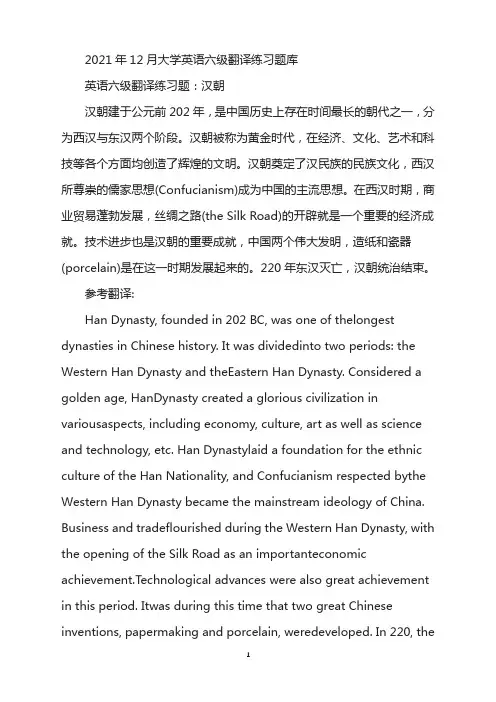 2021 年 12 月大学英语六级翻译练习题库

英语六级翻译练习题：汉朝

汉朝建于公元前 202 年，是中国历史上存在时间最长的朝代之一，分为西汉与东汉两个阶段。汉朝被称为黄金时代，在经济、文化、艺术和科技等各个方面均创造了辉煌的文明。汉朝奠定了汉民族的民族文化，西汉所尊崇的儒家思想(Confucianism)成为中国的主流思想。在西汉时期，商业贸易蓬勃发展，丝绸之路(the Silk Road)的开辟就是一个重要的经济成就。技术进步也是汉朝的重要成就，中国两个伟大发明，造纸和瓷器(porcelain)是在这一时期发展起来的。220 年东汉灭亡，汉朝统治结束。

参考翻译:

Han Dynasty, founded in 202 BC, was one of thelongest dynasties in Chinese history. It was dividedinto two periods: the Western Han Dynasty and theEastern Han Dynasty. Considered a golden age, HanDynasty created a glorious civilization in variousaspects, including economy, culture, art as well as science and technology, etc. Han Dynastylaid a foundation for the ethnic culture of the Han Nationality, and Confucianism respected bythe Western Han Dynasty became the mainstream ideology of China. Business and tradeflourished during the Western Han Dynasty, with the opening of the Silk Road as an importanteconomic achievement.Technological advances were also great achievement in this period. Itwas during this time that two great Chinese inventions, papermaking and porcelain, weredeveloped. In 220, the

1